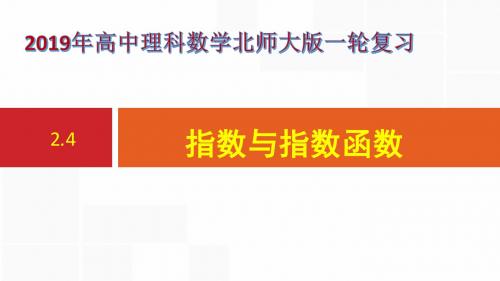 2019年高中理科数学北师大版一轮复习

2.4

指数与指数函数